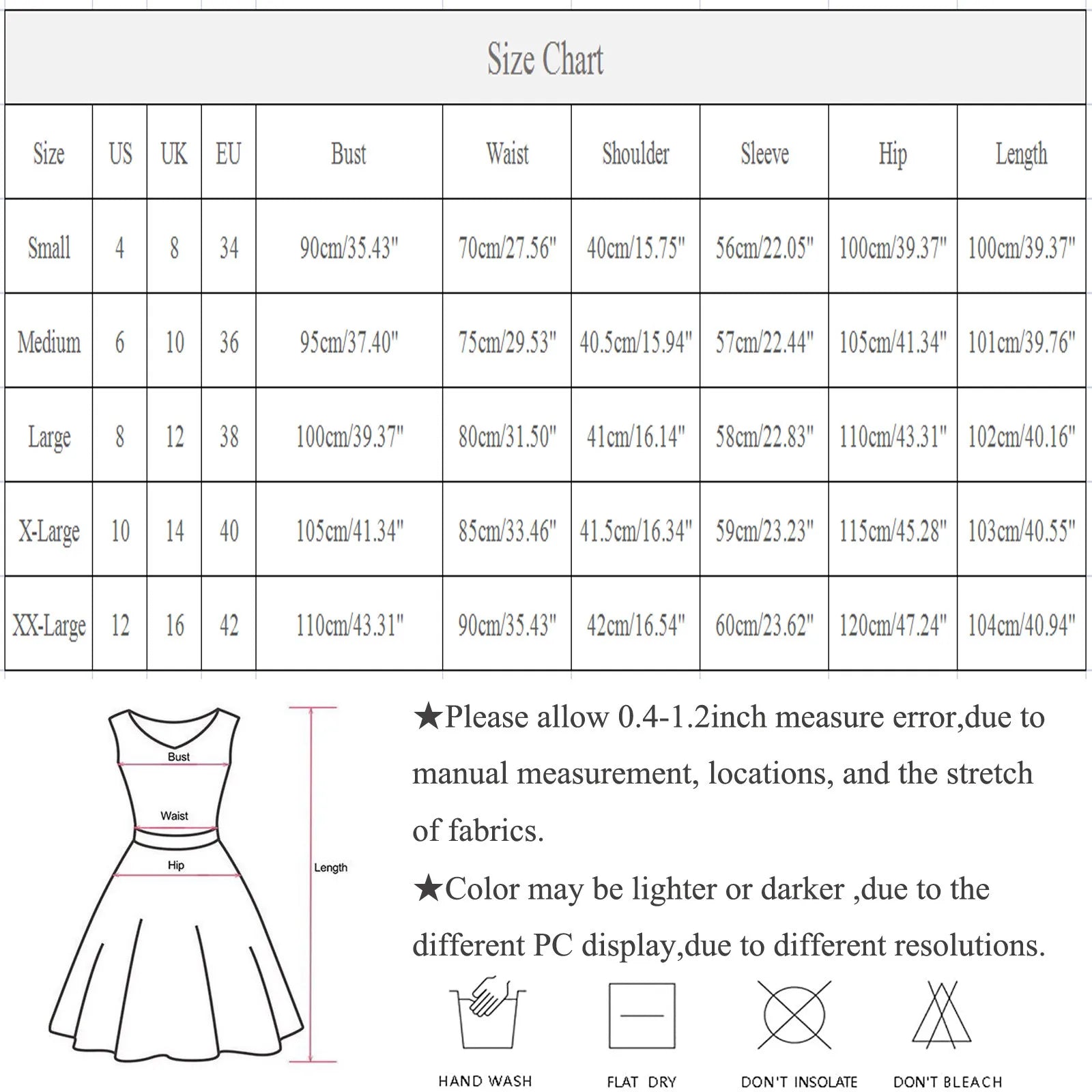 Size Chart

| Size | US | UK | EU | Bust | Waist | Shoulder | Sleeve | Hip | Length |
|---|---|---|---|---|---|---|---|---|---|
| Small | 4 | 8 | 34 | 90cm/35.43" | 70cm/27.56" | 40cm/15.75" | 56cm/22.05" | 100cm/39.37" | 100cm/39.37" |
| Medium | 6 | 10 | 36 | 95cm/37.40" | 75cm/29.53" | 40.5cm/15.94" | 57cm/22.44" | 105cm/41.34" | 101cm/39.76" |
| Large | 8 | 12 | 38 | 100cm/39.37" | 80cm/31.50" | 41cm/16.14" | 58cm/22.83" | 110cm/43.31" | 102cm/40.16" |
| X-Large | 10 | 14 | 40 | 105cm/41.34" | 85cm/33.46" | 41.5cm/16.34" | 59cm/23.23" | 115cm/45.28" | 103cm/40.55" |
| XX-Large | 12 | 16 | 42 | 110cm/43.31" | 90cm/35.43" | 42cm/16.54" | 60cm/23.62" | 120cm/47.24" | 104cm/40.94" |

Bust
Waist
Hip
Length

★Please allow 0.4-1.2inch measure error,due to manual measurement, locations, and the stretch of fabrics.

★Color may be lighter or darker ,due to the different PC display,due to different resolutions.

HAND WASH
FLAT DRY
DON'T INSOLATE
DON'T BLEACH